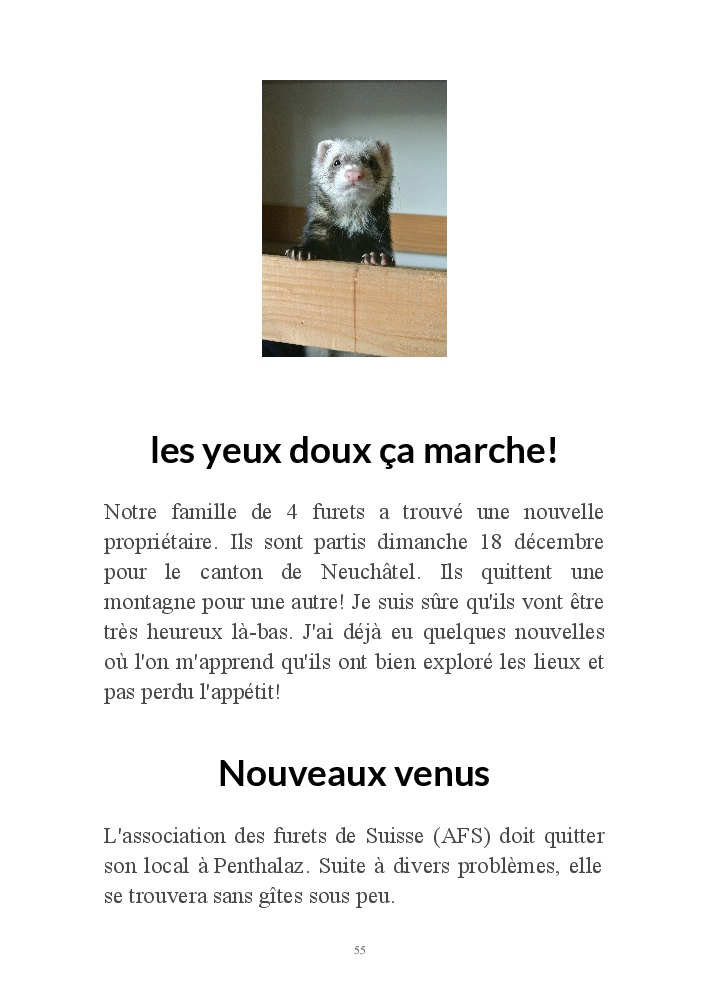 les yeux doux ça marche!

Notre famille de 4 furets a trouvé une nouvelle propriétaire. Ils sont partis dimanche 18 décembre pour le canton de Neuchâtel. Ils quittent une montagne pour une autre! Je suis sûre qu'ils vont être très heureux là-bas. J'ai déjà eu quelques nouvelles où l'on m'apprend qu'ils ont bien exploré les lieux et pas perdu l'appétit!

Nouveaux venus

L'association des furets de Suisse (AFS) doit quitter son local à Penthalaz. Suite à divers problèmes, elle se trouvera sans gîtes sous peu.

55